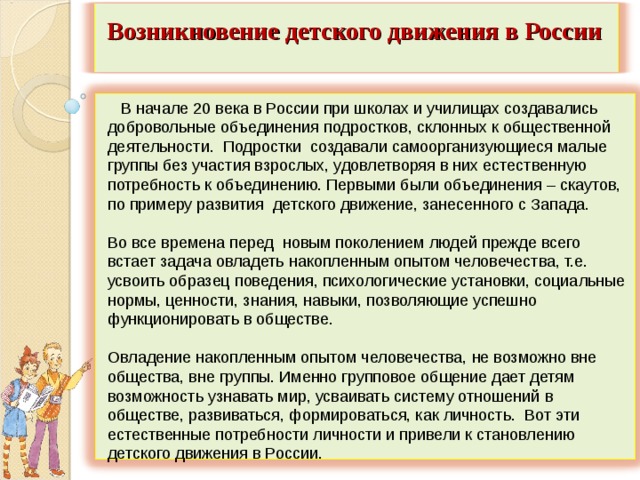 Возникновение детского движения в России

В начале 20 века в России при школах и училищах создавались добровольные объединения подростков, склонных к общественной деятельности. Подростки создавали самоорганизующиеся малые группы без участия взрослых, удовлетворяя в них естественную потребность к объединению. Первыми были объединения – скаутов, по примеру развития детского движение, занесенного с Запада.

Во все времена перед новым поколением людей прежде всего встает задача овладеть накопленным опытом человечества, т.е. усвоить образец поведения, психологические установки, социальные нормы, ценности, знания, навыки, позволяющие успешно функционировать в обществе.

Овладение накопленным опытом человечества, не возможно вне общества, вне группы. Именно групповое общение дает детям возможность узнавать мир, усваивать систему отношений в обществе, развиваться, формироваться, как личность. Вот эти естественные потребности личности и привели к становлению детского движения в России.